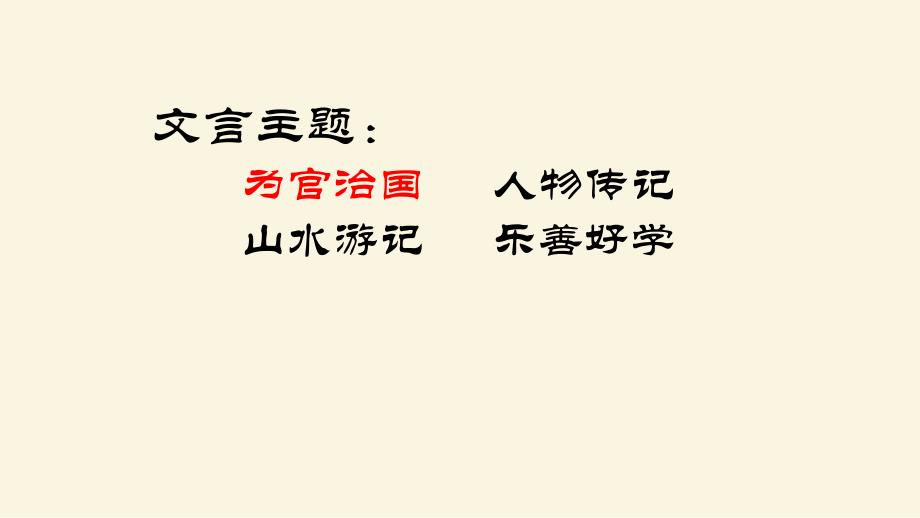 文言主题：

为官治国　人物传记

山水游记　乐善好学